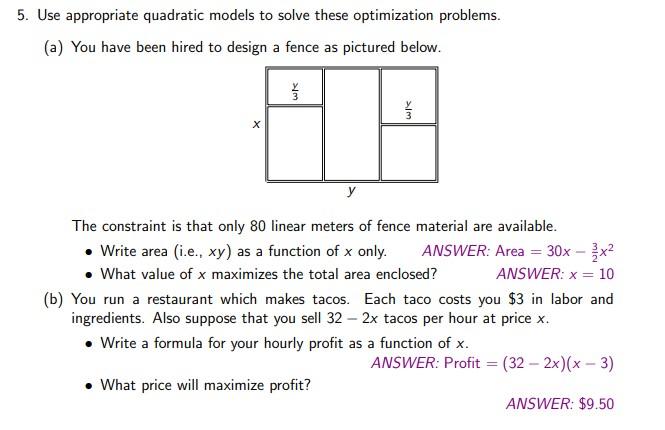 5. Use appropriate quadratic models to solve these optimization problems.

(a) You have been hired to design a fence as pictured below.

$\frac{y}{3}$

$\frac{y}{3}$

$x$

$y$

The constraint is that only 80 linear meters of fence material are available.

• Write area (i.e., $xy$) as a function of $x$ only. ANSWER: Area $= 30x - \frac{3}{2}x^2$

• What value of $x$ maximizes the total area enclosed? ANSWER: $x = 10$

(b) You run a restaurant which makes tacos. Each taco costs you \$3 in labor and ingredients. Also suppose that you sell $32 - 2x$ tacos per hour at price $x$.

• Write a formula for your hourly profit as a function of $x$.

ANSWER: Profit $= (32 - 2x)(x - 3)$

• What price will maximize profit?

ANSWER: \$9.50